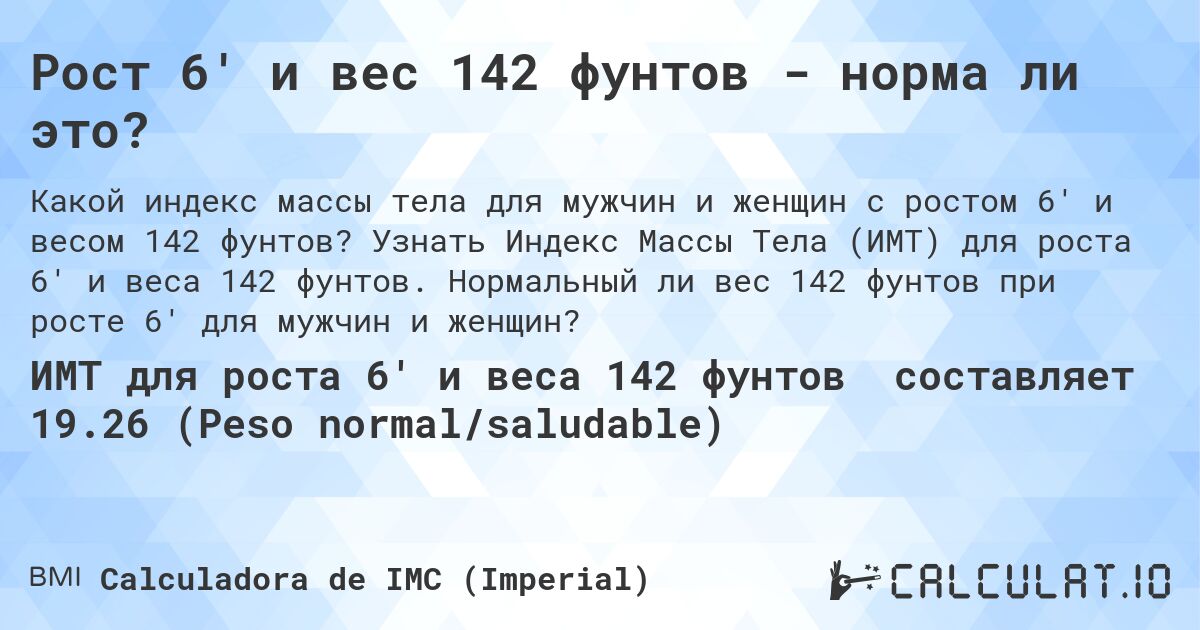 Рост 6' и вес 142 фунтов - норма ли это?

Какой индекс массы тела для мужчин и женщин с ростом 6' и весом 142 фунтов? Узнать Индекс Массы Тела (ИМТ) для роста 6' и веса 142 фунтов. Нормальный ли вес 142 фунтов при росте 6' для мужчин и женщин?

ИМТ для роста 6' и веса 142 фунтов составляет 19.26 (Peso normal/saludable)

BMI Calculadora de IMC (Imperial)

CALCULAT.IO